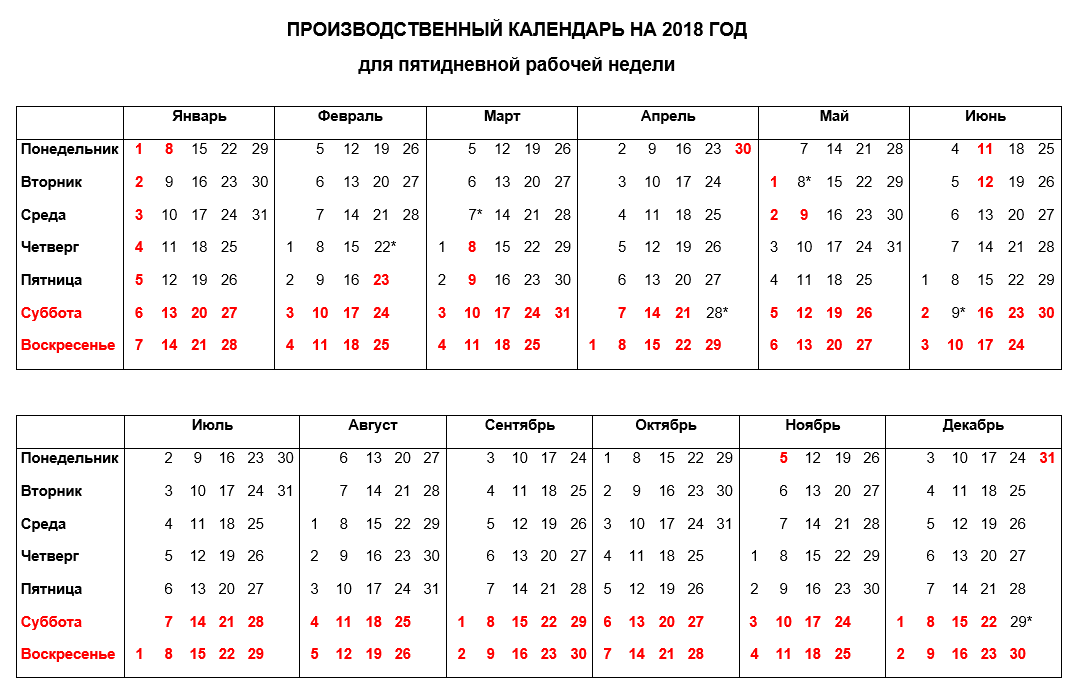 ПРОИЗВОДСТВЕННЫЙ КАЛЕНДАРЬ НА 2018 ГОД

для пятидневной рабочей недели

| | Январь | Февраль | Март | Апрель | Май | Июнь |
|---|---|---|---|---|---|---|
| Понедельник | 1 8 15 22 29 | 5 12 19 26 | 5 12 19 26 | 2 9 16 23 30 | 7 14 21 28 | 4 11 18 25 |
| Вторник | 2 9 16 23 30 | 6 13 20 27 | 6 13 20 27 | 3 10 17 24 | 1 8* 15 22 29 | 5 12 19 26 |
| Среда | 3 10 17 24 31 | 7 14 21 28 | 7* 14 21 28 | 4 11 18 25 | 2 9 16 23 30 | 6 13 20 27 |
| Четверг | 4 11 18 25 | 1 8 15 22* | 1 8 15 22 29 | 5 12 19 26 | 3 10 17 24 31 | 7 14 21 28 |
| Пятница | 5 12 19 26 | 2 9 16 23 | 2 9 16 23 30 | 6 13 20 27 | 4 11 18 25 | 1 8 15 22 29 |
| Суббота | 6 13 20 27 | 3 10 17 24 | 3 10 17 24 31 | 7 14 21 28* | 5 12 19 26 | 2 9* 16 23 30 |
| Воскресенье | 7 14 21 28 | 4 11 18 25 | 4 11 18 25 | 1 8 15 22 29 | 6 13 20 27 | 3 10 17 24 |

| | Июль | Август | Сентябрь | Октябрь | Ноябрь | Декабрь |
|---|---|---|---|---|---|---|
| Понедельник | 2 9 16 23 30 | 6 13 20 27 | 3 10 17 24 | 1 8 15 22 29 | 5 12 19 26 | 3 10 17 24 31 |
| Вторник | 3 10 17 24 31 | 7 14 21 28 | 4 11 18 25 | 2 9 16 23 30 | 6 13 20 27 | 4 11 18 25 |
| Среда | 4 11 18 25 | 1 8 15 22 29 | 5 12 19 26 | 3 10 17 24 31 | 7 14 21 28 | 5 12 19 26 |
| Четверг | 5 12 19 26 | 2 9 16 23 30 | 6 13 20 27 | 4 11 18 25 | 1 8 15 22 29 | 6 13 20 27 |
| Пятница | 6 13 20 27 | 3 10 17 24 31 | 7 14 21 28 | 5 12 19 26 | 2 9 16 23 30 | 7 14 21 28 |
| Суббота | 7 14 21 28 | 4 11 18 25 | 1 8 15 22 29 | 6 13 20 27 | 3 10 17 24 | 1 8 15 22 29* |
| Воскресенье | 1 8 15 22 29 | 5 12 19 26 | 2 9 16 23 30 | 7 14 21 28 | 4 11 18 25 | 2 9 16 23 30 |